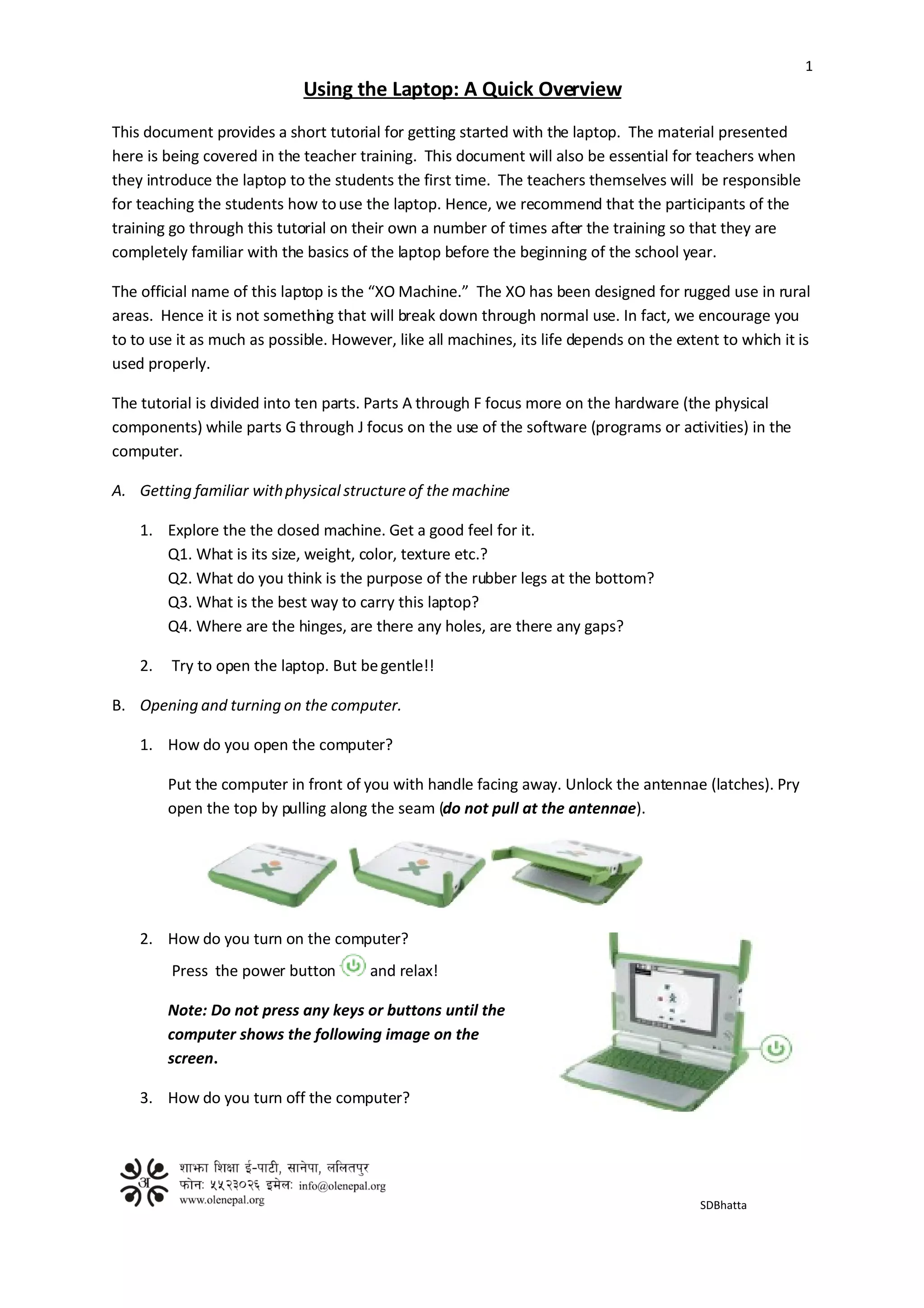 1

Using the Laptop: A Quick Overview

This document provides a short tutorial for getting started with the laptop. The material presented here is being covered in the teacher training. This document will also be essential for teachers when they introduce the laptop to the students the first time. The teachers themselves will be responsible for teaching the students how to use the laptop. Hence, we recommend that the participants of the training go through this tutorial on their own a number of times after the training so that they are completely familiar with the basics of the laptop before the beginning of the school year.

The official name of this laptop is the “XO Machine.” The XO has been designed for rugged use in rural areas. Hence it is not something that will break down through normal use. In fact, we encourage you to to use it as much as possible. However, like all machines, its life depends on the extent to which it is used properly.

The tutorial is divided into ten parts. Parts A through F focus more on the hardware (the physical components) while parts G through J focus on the use of the software (programs or activities) in the computer.

A. Getting familiar with physical structure of the machine

1. Explore the the closed machine. Get a good feel for it.
Q1. What is its size, weight, color, texture etc.?
Q2. What do you think is the purpose of the rubber legs at the bottom?
Q3. What is the best way to carry this laptop?
Q4. Where are the hinges, are there any holes, are there any gaps?

2. Try to open the laptop. But be gentle!!

B. Opening and turning on the computer.

1. How do you open the computer?

Put the computer in front of you with handle facing away. Unlock the antennae (latches). Pry open the top by pulling along the seam (do not pull at the antennae).

2. How do you turn on the computer?
Press the power button and relax!

Note: Do not press any keys or buttons until the computer shows the following image on the screen.

3. How do you turn off the computer?

अ
शाझा शिक्षा ई-पाटी, सानेपा, ललितपुर
फोन: ५५२३०२६ इमेल: info@olenepal.org
www.olenepal.org

SDBhatta